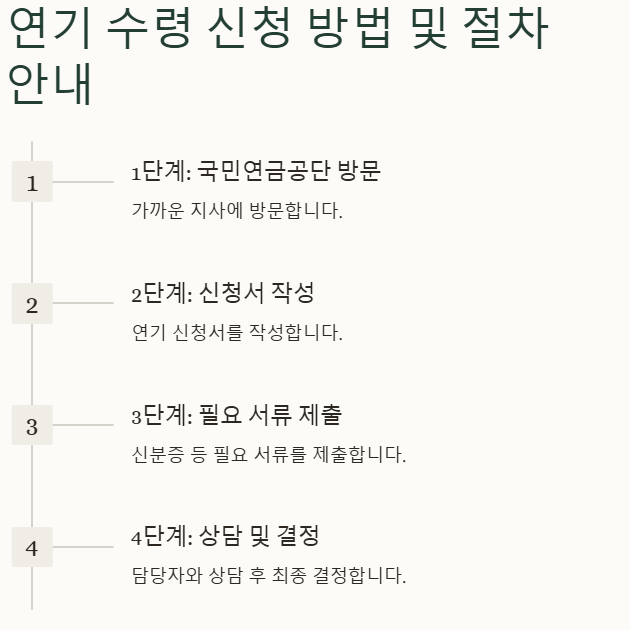 연기 수령 신청 방법 및 절차 안내

1

1단계: 국민연금공단 방문

가까운 지사에 방문합니다.

2

2단계: 신청서 작성

연기 신청서를 작성합니다.

3

3단계: 필요 서류 제출

신분증 등 필요 서류를 제출합니다.

4

4단계: 상담 및 결정

담당자와 상담 후 최종 결정합니다.